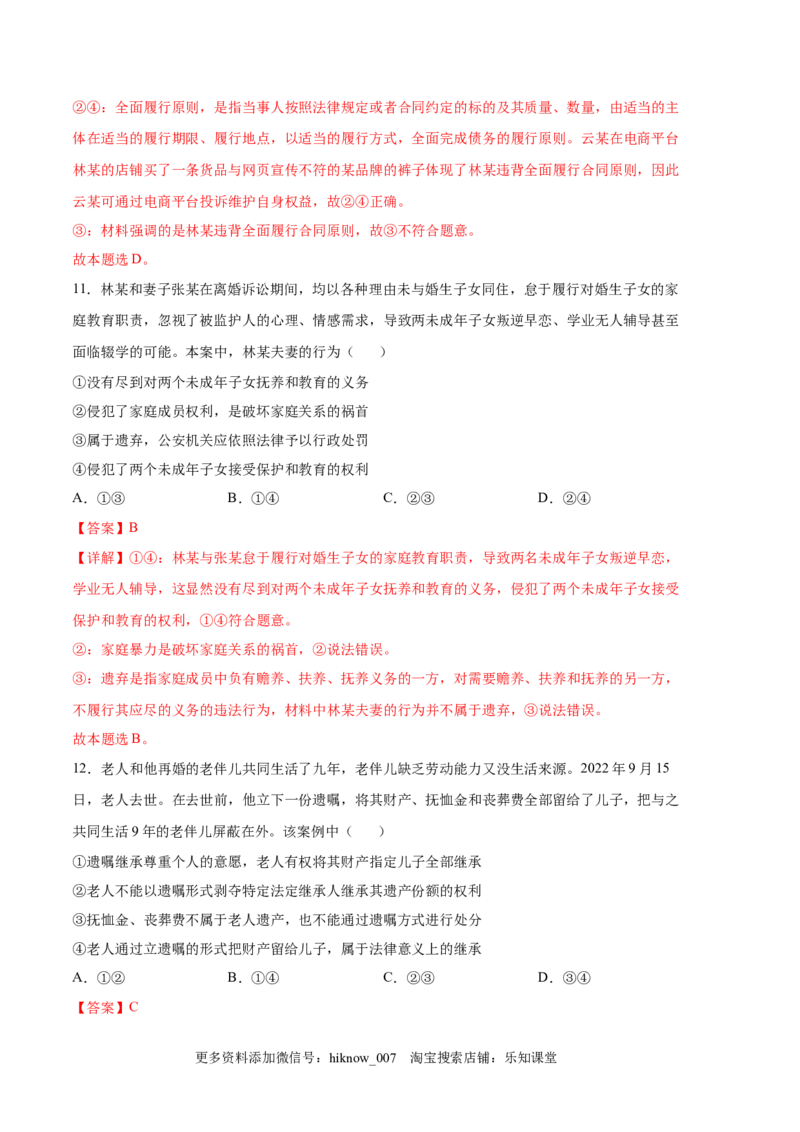 ②④：全面履行原则，是指当事人按照法律规定或者合同约定的标的及其质量、数量，由适当的主体在适当的履行期限、履行地点，以适当的履行方式，全面完成债务的履行原则。云某在电商平台林某的店铺买了一条货品与网页宣传不符的某品牌的裤子体现了林某违背全面履行合同原则，因此云某可通过电商平台投诉维护自身权益，故②④正确。

③：材料强调的是林某违背全面履行合同原则，故③不符合题意。

故本题选D。

11．林某和妻子张某在离婚诉讼期间，均以各种理由未与婚生子女同住，怠于履行对婚生子女的家庭教育职责，忽视了被监护人的心理、情感需求，导致两未成年子女叛逆早恋、学业无人辅导甚至面临辍学的可能。本案中，林某夫妻的行为（　　）

①没有尽到对两个未成年子女抚养和教育的义务

②侵犯了家庭成员权利，是破坏家庭关系的祸首

③属于遗弃，公安机关应依照法律予以行政处罚

④侵犯了两个未成年子女接受保护和教育的权利

A．①③　B．①④　C．②③　D．②④

【答案】B

【详解】①④：林某与张某怠于履行对婚生子女的家庭教育职责，导致两名未成年子女叛逆早恋，学业无人辅导，这显然没有尽到对两个未成年子女抚养和教育的义务，侵犯了两个未成年子女接受保护和教育的权利，①④符合题意。

②：家庭暴力是破坏家庭关系的祸首，②说法错误。

③：遗弃是指家庭成员中负有赡养、扶养、抚养义务的一方，对需要赡养、扶养和抚养的另一方，不履行其应尽的义务的违法行为，材料中林某夫妻的行为并不属于遗弃，③说法错误。

故本题选B。

12．老人和他再婚的老伴儿共同生活了九年，老伴儿缺乏劳动能力又没生活来源。2022年9月15日，老人去世。在去世前，他立下一份遗嘱，将其财产、抚恤金和丧葬费全部留给了儿子，把与之共同生活9年的老伴儿屏蔽在外。该案例中（　　）

①遗嘱继承尊重个人的意愿，老人有权将其财产指定儿子全部继承

②老人不能以遗嘱形式剥夺特定法定继承人继承其遗产份额的权利

③抚恤金、丧葬费不属于老人遗产，也不能通过遗嘱方式进行处分

④老人通过立遗嘱的形式把财产留给儿子，属于法律意义上的继承

A．①②　B．①④　C．②③　D．③④

【答案】C

更多资料添加微信号：hiknow_007　淘宝搜索店铺：乐知课堂